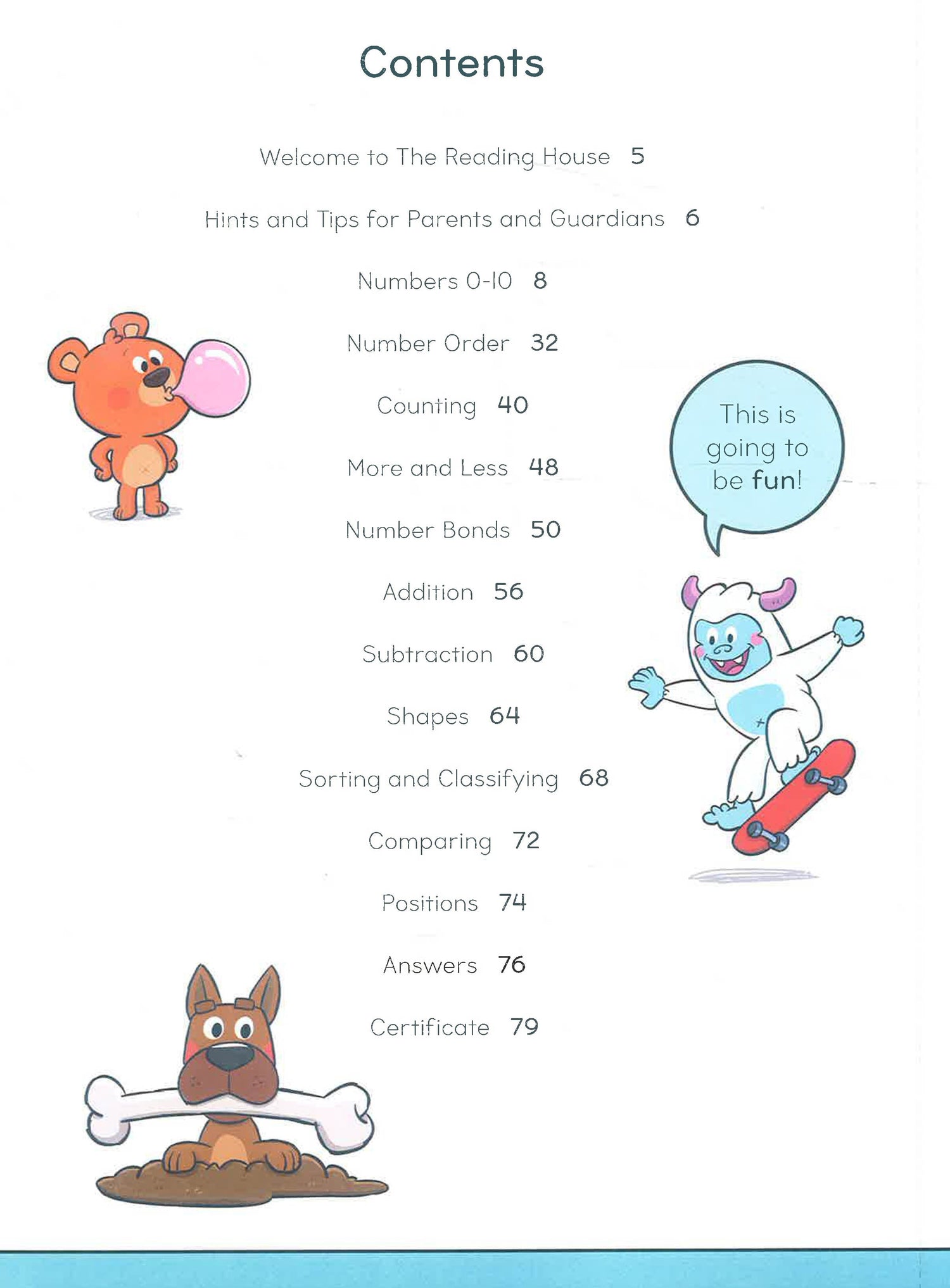 Contents

Welcome to The Reading House 5

Hints and Tips for Parents and Guardians 6

Numbers 0-10 8

Number Order 32

Counting 40

More and Less 48

Number Bonds 50

Addition 56

Subtraction 60

Shapes 64

Sorting and Classifying 68

Comparing 72

Positions 74

Answers 76

Certificate 79

This is going to be fun!